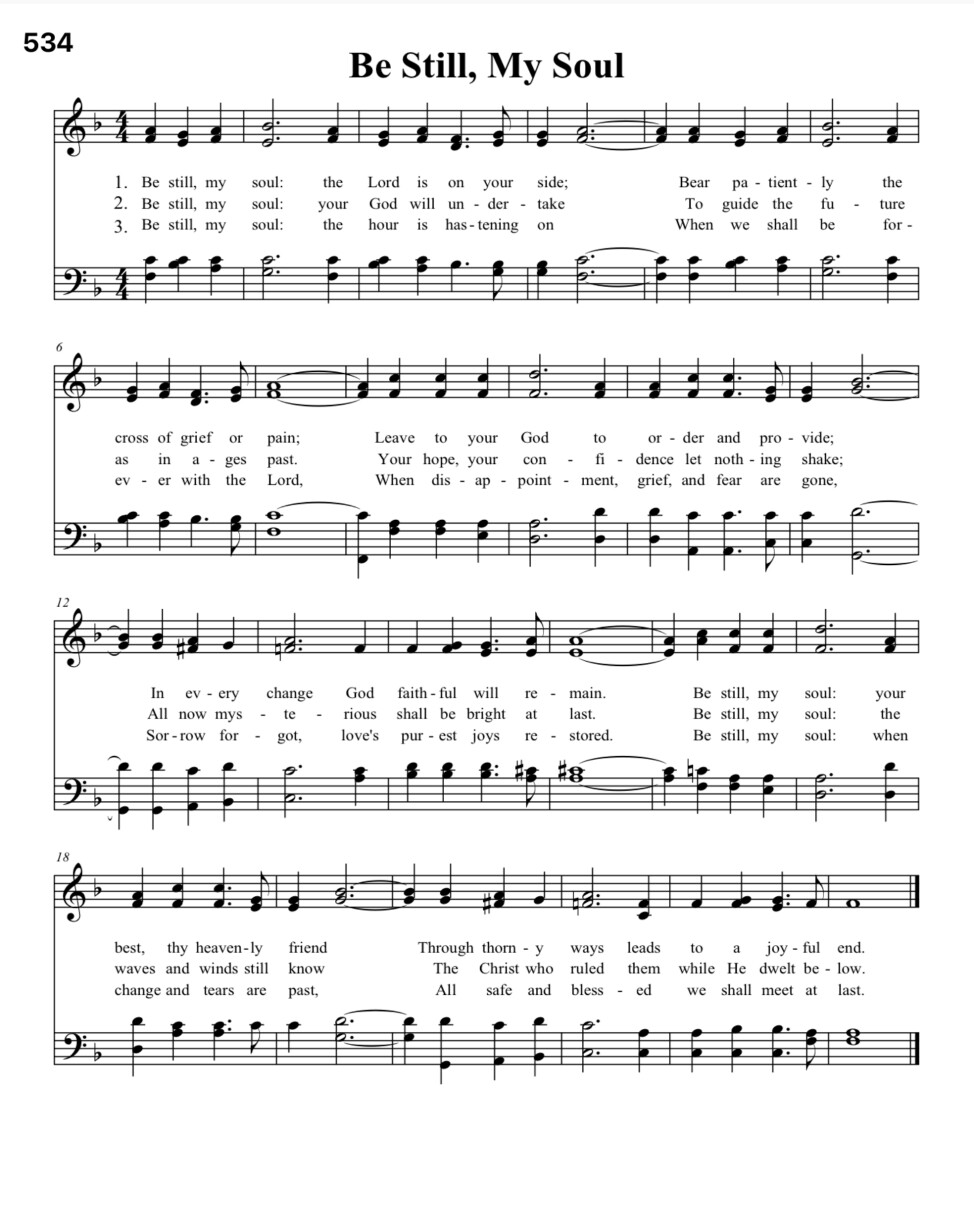 534

Be Still, My Soul

1. Be still, my soul: the Lord is on your side; Bear pa - tient - ly the
2. Be still, my soul: your God will un - der - take To guide the fu - ture
3. Be still, my soul: the hour is has - tening on When we shall be for -

6

cross of grief or pain; Leave to your God to or - der and pro - vide;
as in a - ges past. Your hope, your con - fi - dence let noth - ing shake;
ev - er with the Lord, When dis - ap - point - ment, grief, and fear are gone,

12

In ev - ery change God faith - ful will re - main. Be still, my soul: your
All now mys - te - rious shall be bright at last. Be still, my soul: the
Sor - row for - got, love's pur - est joys re - stored. Be still, my soul: when

18

best, thy heaven - ly friend Through thorn - y ways leads to a joy - ful end.
waves and winds still know The Christ who ruled them while He dwelt be - low.
change and tears are past, All safe and bless - ed we shall meet at last.